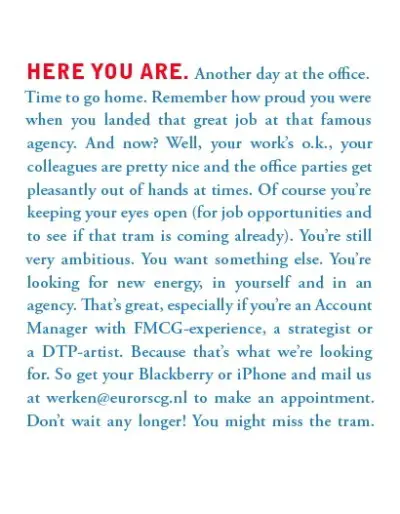 HERE YOU ARE. Another day at the office. Time to go home. Remember how proud you were when you landed that great job at that famous agency. And now? Well, your work's o.k., your colleagues are pretty nice and the office parties get pleasantly out of hands at times. Of course you're keeping your eyes open (for job opportunities and to see if that tram is coming already). You're still very ambitious. You want something else. You're looking for new energy, in yourself and in an agency. That's great, especially if you're an Account Manager with FMCG-experience, a strategist or a DTP-artist. Because that's what we're looking for. So get your Blackberry or iPhone and mail us at werken@eurorscg.nl to make an appointment. Don't wait any longer! You might miss the tram.